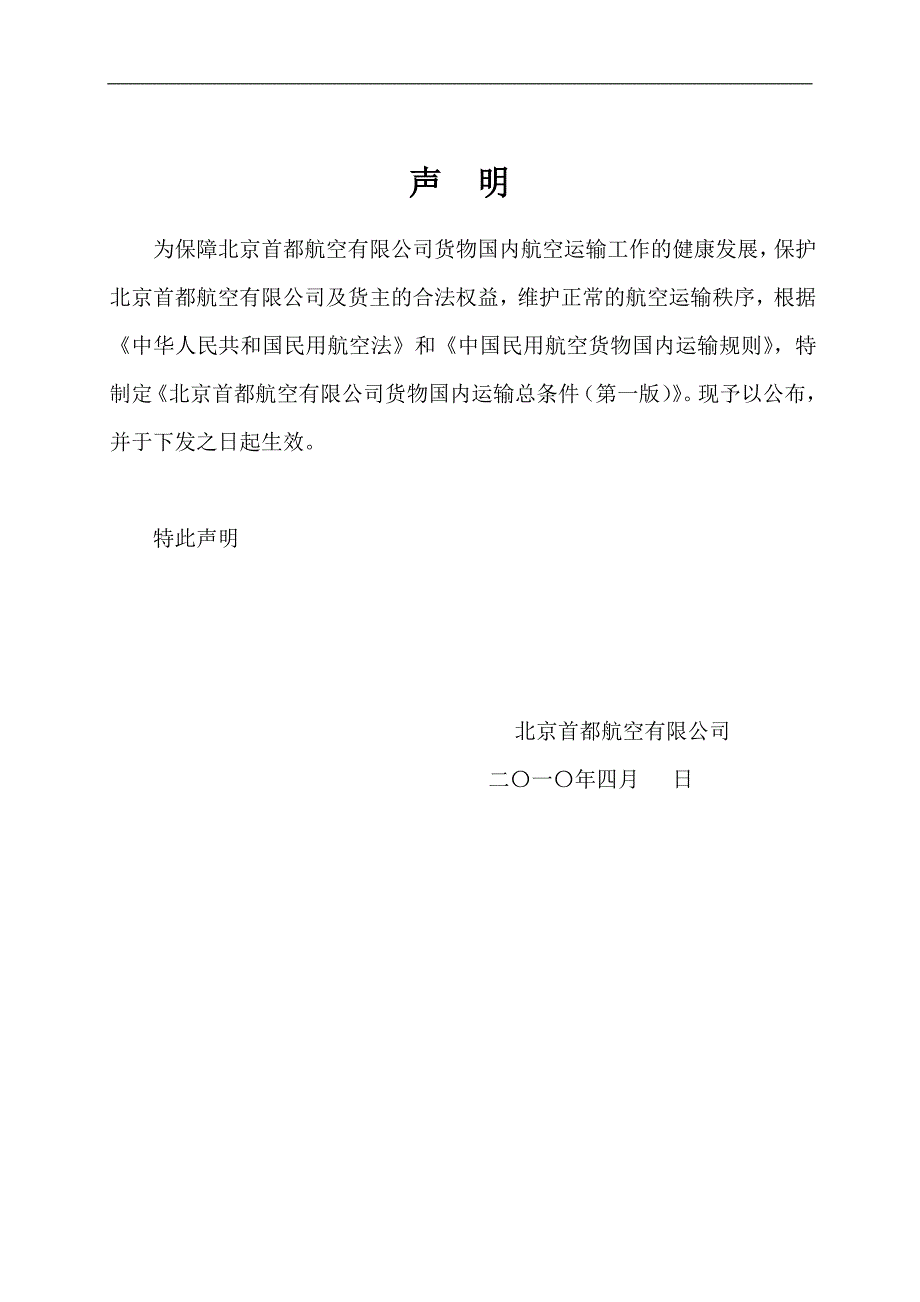 声 明

为保障北京首都航空有限公司货物国内航空运输工作的健康发展，保护北京首都航空有限公司及货主的合法权益，维护正常的航空运输秩序，根据《中华人民共和国民用航空法》和《中国民用航空货物国内运输规则》，特制定《北京首都航空有限公司货物国内运输总条件（第一版）》。现予以公布，并于下发之日起生效。

特此声明

北京首都航空有限公司

二〇一〇年四月 日